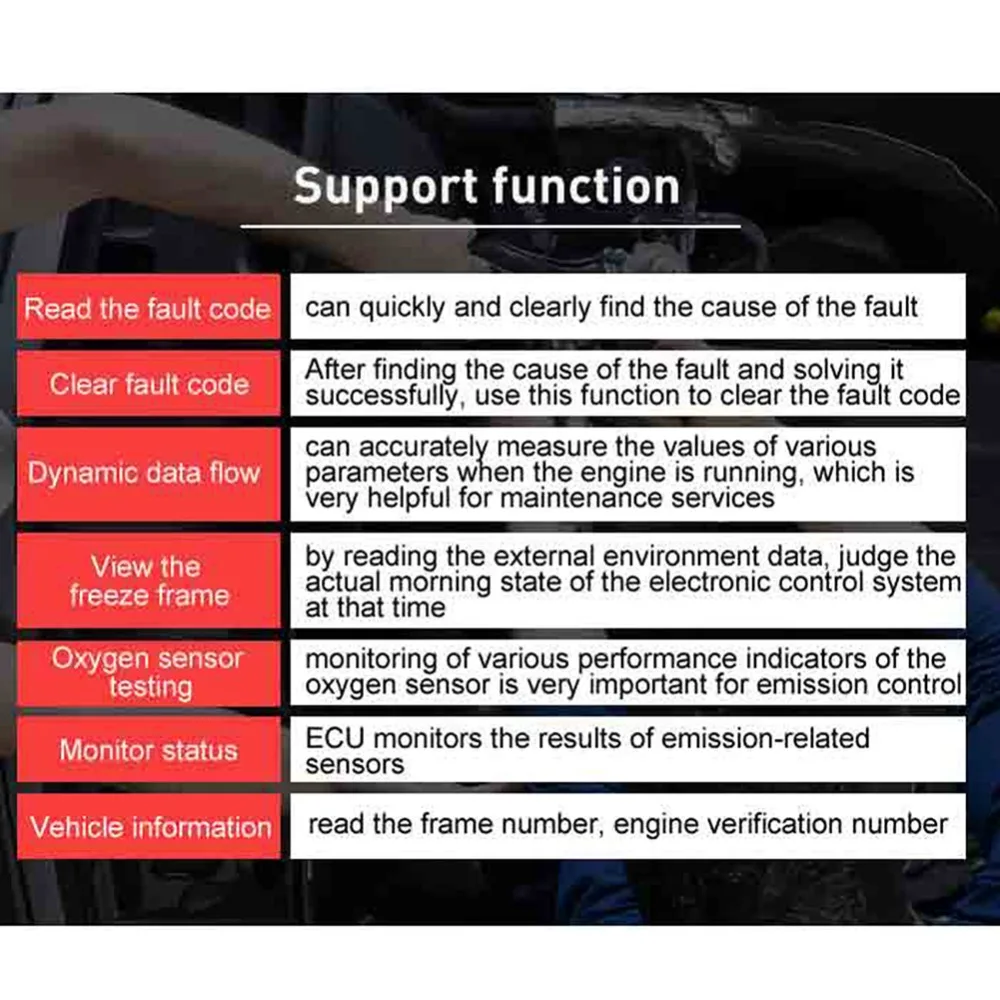 Support function

| Read the fault code | can quickly and clearly find the cause of the fault |
|---|---|
| Clear fault code | After finding the cause of the fault and solving it successfully, use this function to clear the fault code |
| Dynamic data flow | can accurately measure the values of various parameters when the engine is running, which is very helpful for maintenance services |
| View the freeze frame | by reading the external environment data, judge the actual morning state of the electronic control system at that time |
| Oxygen sensor testing | monitoring of various performance indicators of the oxygen sensor is very important for emission control |
| Monitor status | ECU monitors the results of emission-related sensors |
| Vehicle information | read the frame number, engine verification number |